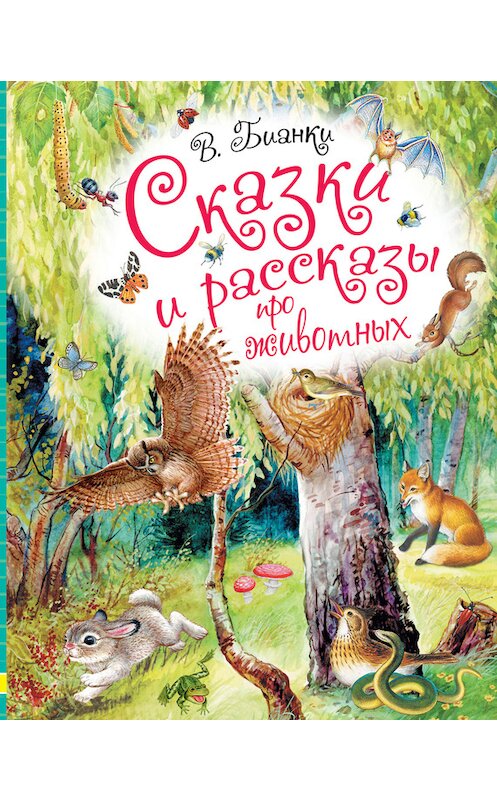 В. Бианки

Сказки и рассказы про животных